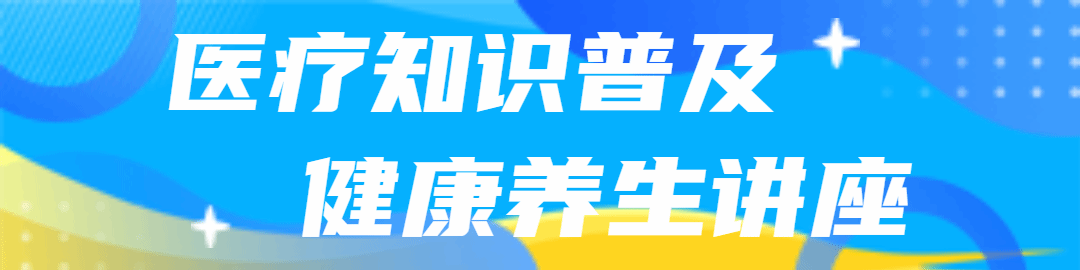 医疗知识普及
健康养生讲座